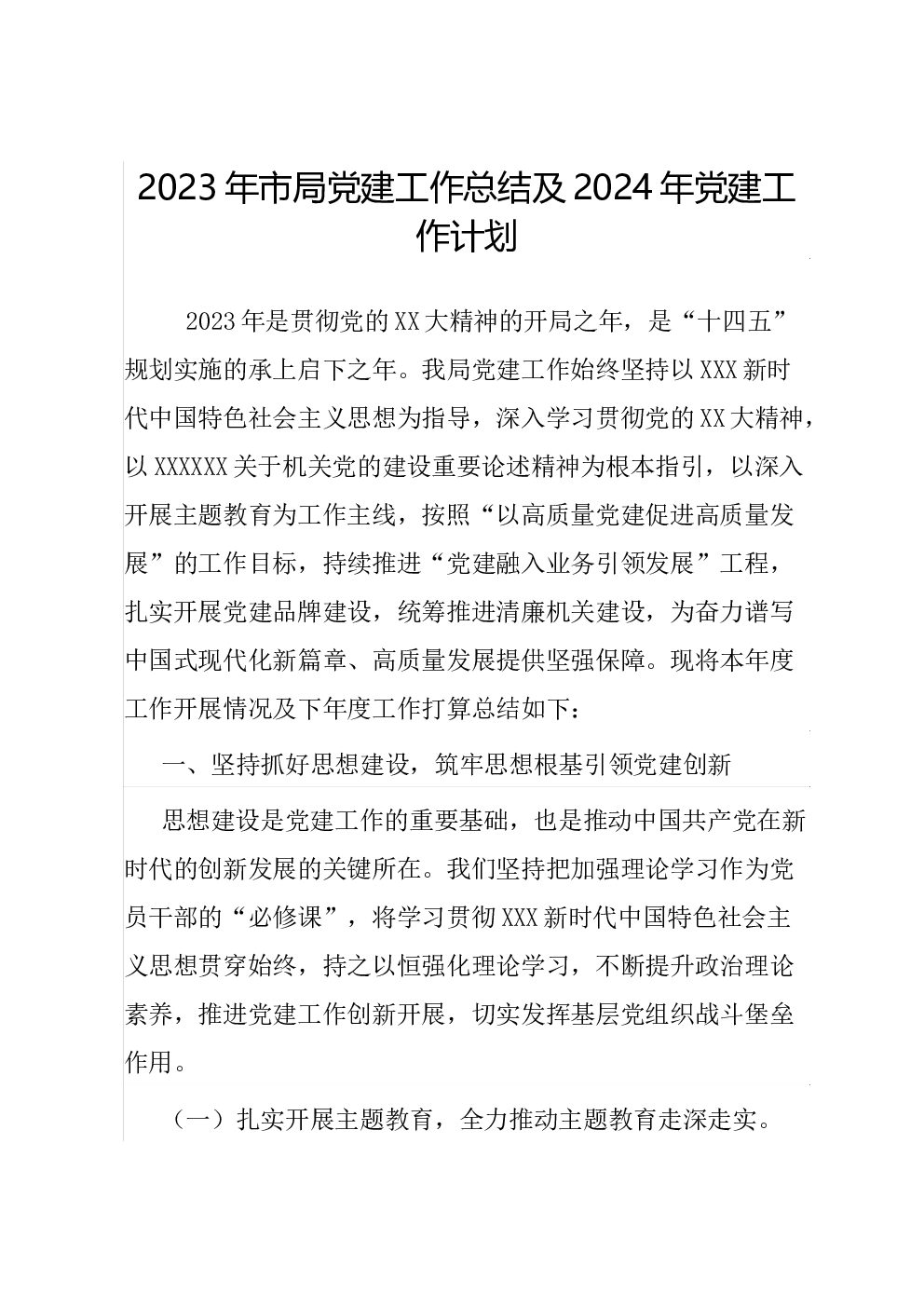 2023年市局党建工作总结及2024年党建工作计划

2023年是贯彻党的XX大精神的开局之年，是“十四五”规划实施的承上启下之年。我局党建工作始终坚持以XXX新时代中国特色社会主义思想为指导，深入学习贯彻党的XX大精神，以XXXXXX关于机关党的建设重要论述精神为根本指引，以深入开展主题教育为工作主线，按照“以高质量党建促进高质量发展”的工作目标，持续推进“党建融入业务引领发展”工程，扎实开展党建品牌建设，统筹推进清廉机关建设，为奋力谱写中国式现代化新篇章、高质量发展提供坚强保障。现将本年度工作开展情况及下年度工作打算总结如下：

一、坚持抓好思想建设，筑牢思想根基引领党建创新

思想建设是党建工作的重要基础，也是推动中国共产党在新时代的创新发展的关键所在。我们坚持把加强理论学习作为党员干部的“必修课”，将学习贯彻XXX新时代中国特色社会主义思想贯穿始终，持之以恒强化理论学习，不断提升政治理论素养，推进党建工作创新开展，切实发挥基层党组织战斗堡垒作用。

（一）扎实开展主题教育，全力推动主题教育走深走实。